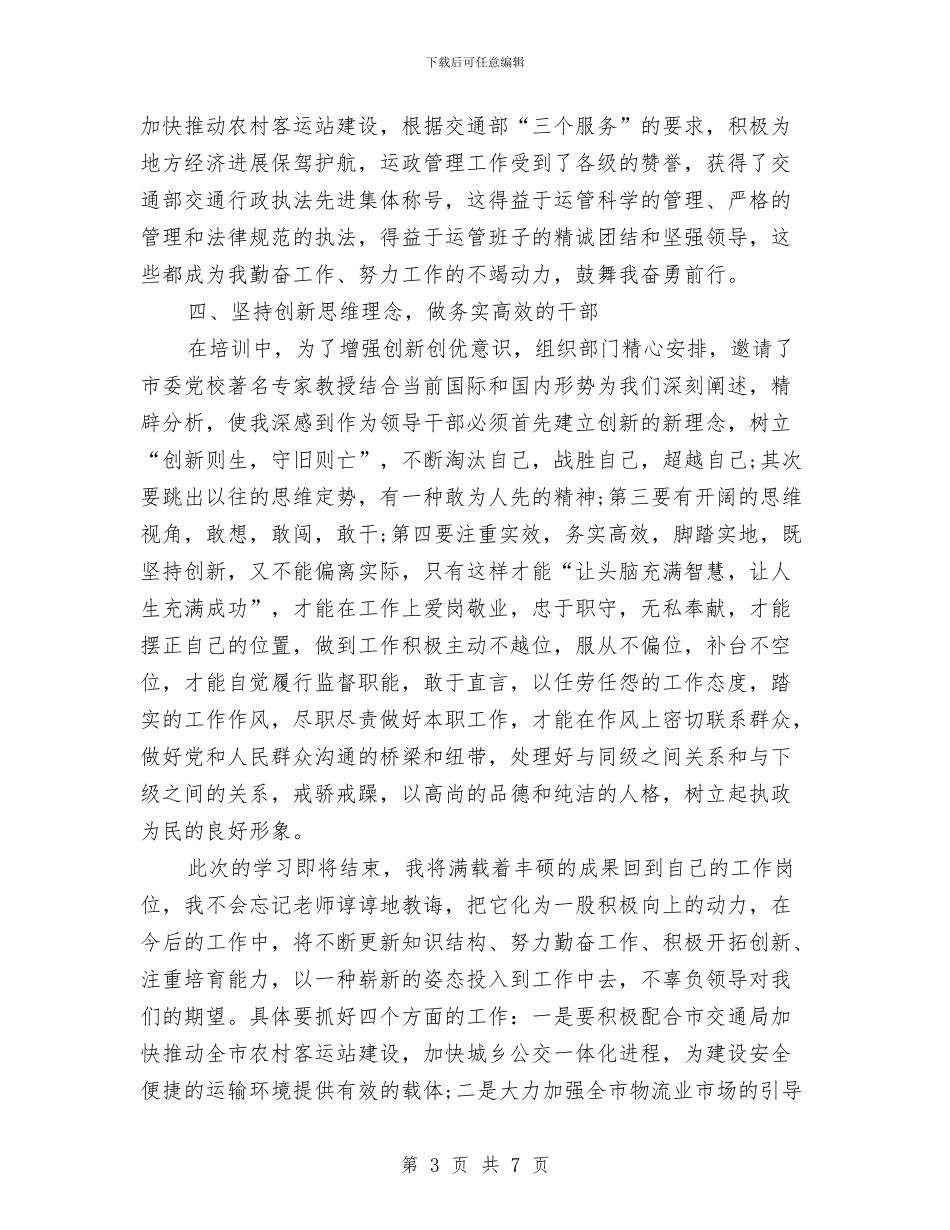 下载后可任意编辑

加快推动农村客运站建设，根据交通部“三个服务”的要求，积极为地方经济进展保驾护航，运政管理工作受到了各级的赞誉，获得了交通部交通行政执法先进集体称号，这得益于运管科学的管理、严格的管理和法律规范的执法，得益于运管班子的精诚团结和坚强领导，这些都成为我勤奋工作、努力工作的不竭动力，鼓舞我奋勇前行。

四、坚持创新思维理念，做务实高效的干部

在培训中，为了增强创新创优意识，组织部门精心安排，邀请了市委党校著名专家教授结合当前国际和国内形势为我们深刻阐述，精辟分析，使我深感到作为领导干部必须首先建立创新的新理念，树立“创新则生，守旧则亡”，不断淘汰自己，战胜自己，超越自己;其次要跳出以往的思维定势，有一种敢为人先的精神;第三要有开阔的思维视角，敢想，敢闯，敢干;第四要注重实效，务实高效，脚踏实地，既坚持创新，又不能偏离实际，只有这样才能“让头脑充满智慧，让人生充满成功”，才能在工作上爱岗敬业，忠于职守，无私奉献，才能摆正自己的位置，做到工作积极主动不越位，服从不偏位，补台不空位，才能自觉履行监督职能，敢于直言，以任劳任怨的工作态度，踏实的工作作风，尽职尽责做好本职工作，才能在作风上密切联系群众，做好党和人民群众沟通的桥梁和纽带，处理好与同级之间关系和与下级之间的关系，戒骄戒躁，以高尚的品德和纯洁的人格，树立起执政为民的良好形象。

此次的学习即将结束，我将满载着丰硕的成果回到自己的工作岗位，我不会忘记老师谆谆地教诲，把它化为一股积极向上的动力，在今后的工作中，将不断更新知识结构、努力勤奋工作、积极开拓创新、注重培育能力，以一种崭新的姿态投入到工作中去，不辜负领导对我们的期望。具体要抓好四个方面的工作：一是要积极配合市交通局加快推动全市农村客运站建设，加快城乡公交一体化进程，为建设安全便捷的运输环境提供有效的载体;二是大力加强全市物流业市场的引导

第 3 页 共 7 页